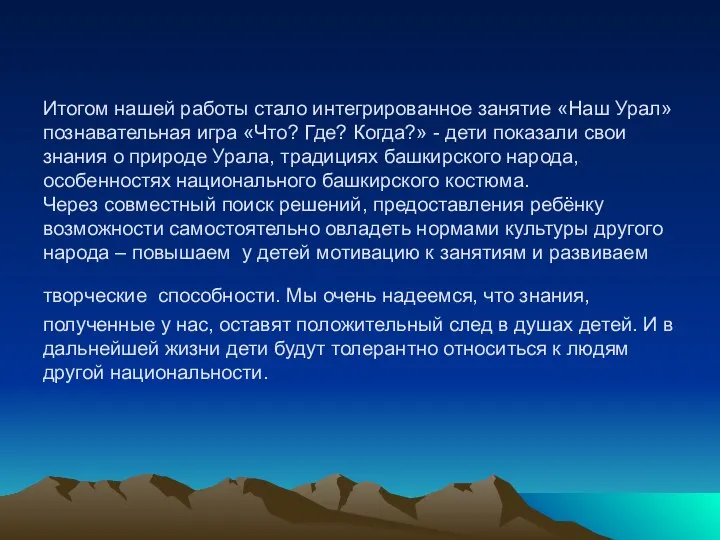 Итогом нашей работы стало интегрированное занятие «Наш Урал» познавательная игра «Что? Где? Когда?» - дети показали свои знания о природе Урала, традициях башкирского народа, особенностях национального башкирского костюма.
Через совместный поиск решений, предоставления ребёнку возможности самостоятельно овладеть нормами культуры другого народа – повышаем у детей мотивацию к занятиям и развиваем

творческие способности. Мы очень надеемся, что знания, полученные у нас, оставят положительный след в душах детей. И в дальнейшей жизни дети будут толерантно относиться к людям другой национальности.